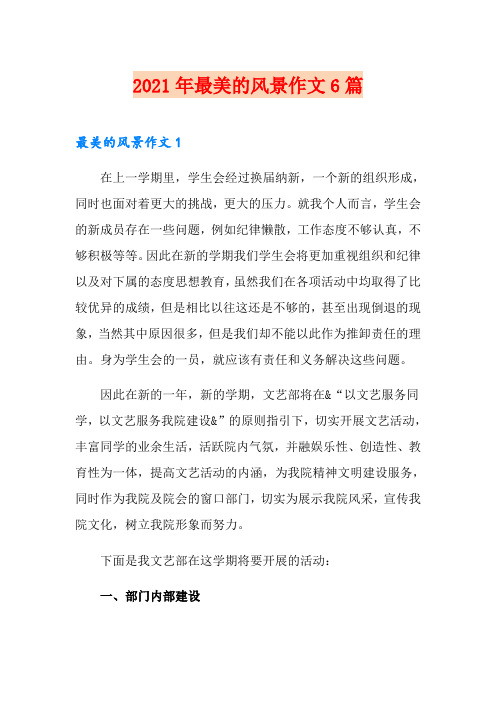 2021年最美的风景作文6篇

最美的风景作文1

在上一学期里，学生会经过换届纳新，一个新的组织形成，同时也面对着更大的挑战，更大的压力。就我个人而言，学生会的新成员存在一些问题，例如纪律懒散，工作态度不够认真，不够积极等等。因此在新的学期我们学生会将更加重视组织和纪律以及对下属的态度思想教育，虽然我们在各项活动中均取得了比较优异的成绩，但是相比以往这还是不够的，甚至出现倒退的现象，当然其中原因很多，但是我们却不能以此作为推卸责任的理由。身为学生会的一员，就应该有责任和义务解决这些问题。

因此在新的一年，新的学期，文艺部将在&“以文艺服务同学，以文艺服务我院建设&”的原则指引下，切实开展文艺活动，丰富同学的业余生活，活跃院内气氛，并融娱乐性、创造性、教育性为一体，提高文艺活动的内涵，为我院精神文明建设服务，同时作为我院及院会的窗口部门，切实为展示我院风采，宣传我院文化，树立我院形象而努力。

下面是我文艺部在这学期将要开展的活动：

一、部门内部建设